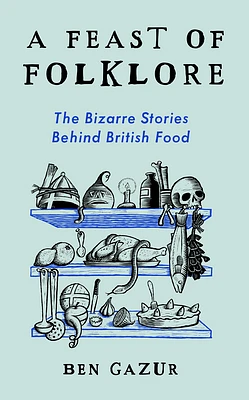 A FEAST OF FOLKLORE

The Bizarre Stories Behind British Food

BEN GAZUR